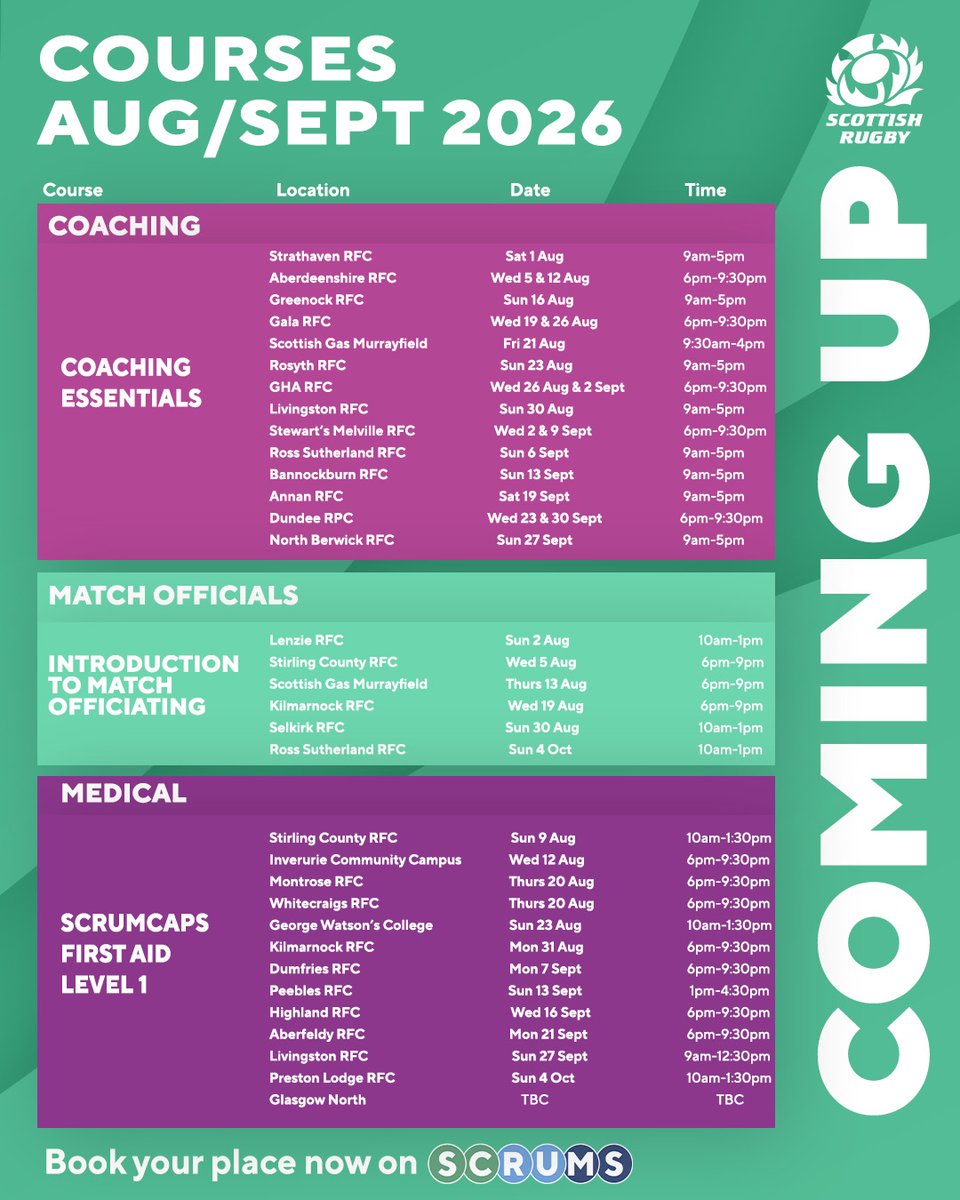 COURSES AUG/SEPT 2026

SCOTTISH RUGBY

COMING UP

| Course | Location | Date | Time |
|---|---|---|---|
| COACHING | | | |
| COACHING ESSENTIALS | Strathaven RFC | Sat 1 Aug | 9am-5pm |
| | Aberdeenshire RFC | Wed 5 & 12 Aug | 6pm-9:30pm |
| | Greenock RFC | Sun 16 Aug | 9am-5pm |
| | Gala RFC | Wed 19 & 26 Aug | 6pm-9:30pm |
| | Scottish Gas Murrayfield | Fri 21 Aug | 9:30am-4pm |
| | Rosyth RFC | Sun 23 Aug | 9am-5pm |
| | GHA RFC | Wed 26 Aug & 2 Sept | 6pm-9:30pm |
| | Livingston RFC | Sun 30 Aug | 9am-5pm |
| | Stewart's Melville RFC | Wed 2 & 9 Sept | 6pm-9:30pm |
| | Ross Sutherland RFC | Sun 6 Sept | 9am-5pm |
| | Bannockburn RFC | Sun 13 Sept | 9am-5pm |
| | Annan RFC | Sat 19 Sept | 9am-5pm |
| | Dundee RPC | Wed 23 & 30 Sept | 6pm-9:30pm |
| | North Berwick RFC | Sun 27 Sept | 9am-5pm |
| MATCH OFFICIALS | | | |
| INTRODUCTION TO MATCH OFFICIATING | Lenzie RFC | Sun 2 Aug | 10am-1pm |
| | Stirling County RFC | Wed 5 Aug | 6pm-9pm |
| | Scottish Gas Murrayfield | Thurs 13 Aug | 6pm-9pm |
| | Kilmarnock RFC | Wed 19 Aug | 6pm-9pm |
| | Selkirk RFC | Sun 30 Aug | 10am-1pm |
| | Ross Sutherland RFC | Sun 4 Oct | 10am-1pm |
| MEDICAL | | | |
| SCRUMCAPS FIRST AID LEVEL 1 | Stirling County RFC | Sun 9 Aug | 10am-1:30pm |
| | Inverurie Community Campus | Wed 12 Aug | 6pm-9:30pm |
| | Montrose RFC | Thurs 20 Aug | 6pm-9:30pm |
| | Whitecraigs RFC | Thurs 20 Aug | 6pm-9:30pm |
| | George Watson's College | Sun 23 Aug | 10am-1:30pm |
| | Kilmarnock RFC | Mon 31 Aug | 6pm-9:30pm |
| | Dumfries RFC | Mon 7 Sept | 6pm-9:30pm |
| | Peebles RFC | Sun 13 Sept | 1pm-4:30pm |
| | Highland RFC | Wed 16 Sept | 6pm-9:30pm |
| | Aberfeldy RFC | Mon 21 Sept | 6pm-9:30pm |
| | Livingston RFC | Sun 27 Sept | 9am-12:30pm |
| | Preston Lodge RFC | Sun 4 Oct | 10am-1:30pm |
| | Glasgow North | TBC | TBC |

Book your place now on SCRUMS